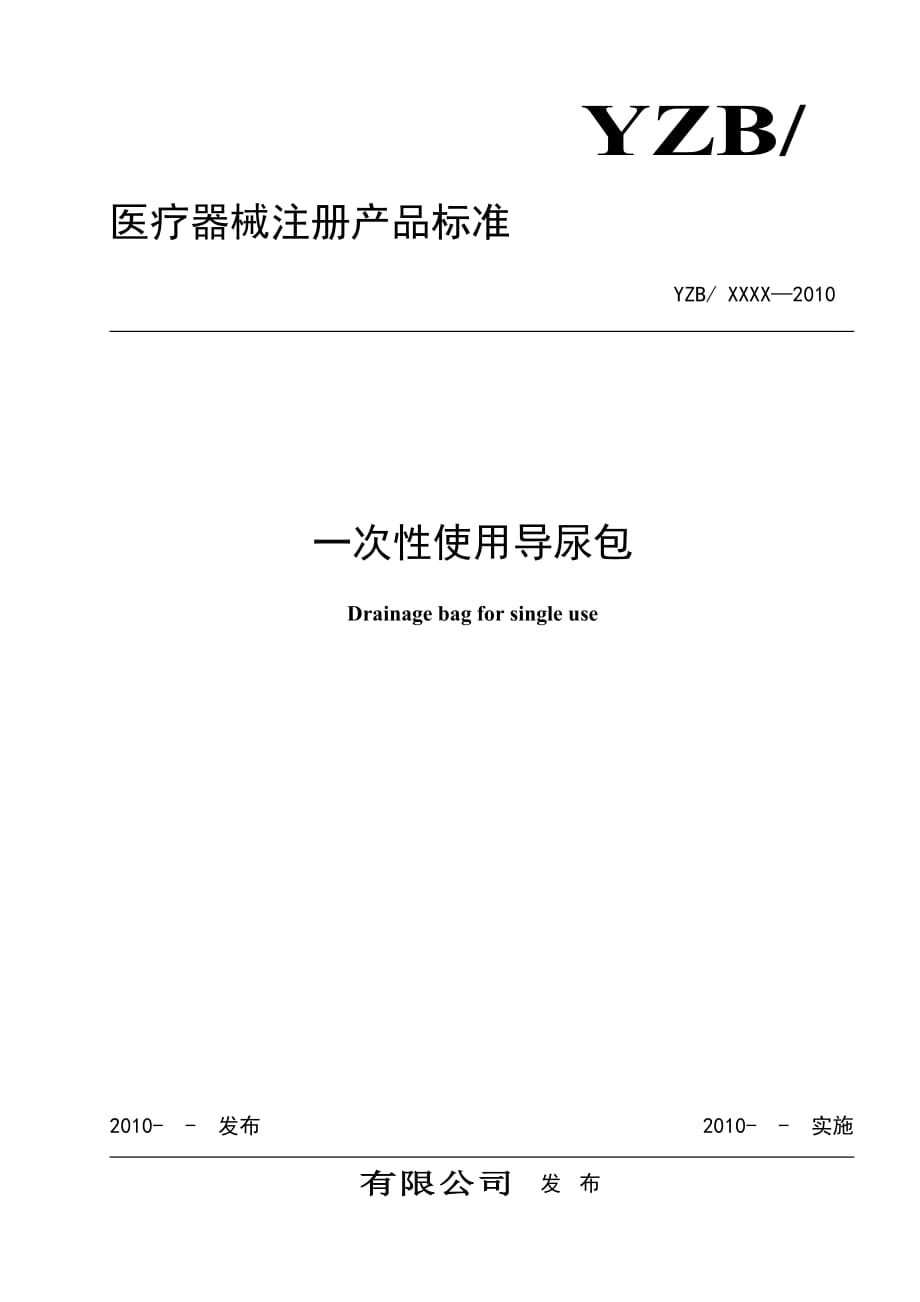 YZB/

医疗器械注册产品标准

YZB/ XXXX—2010

一次性使用导尿包

Drainage bag for single use

2010- - 发布

2010- - 实施

有限公司 发 布